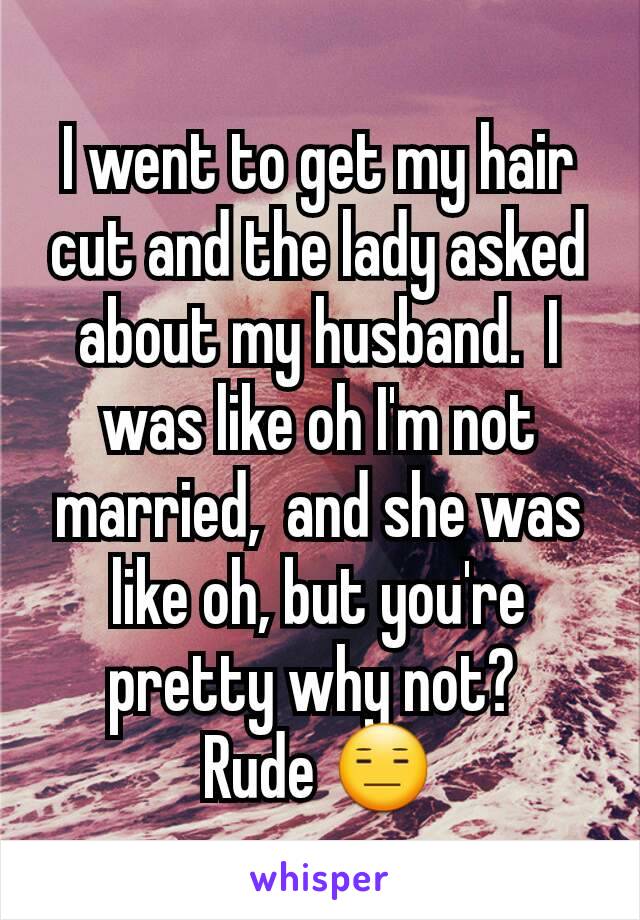 I went to get my hair cut and the lady asked about my husband. I was like oh I'm not married, and she was like oh, but you're pretty why not?
Rude 😑

whisper